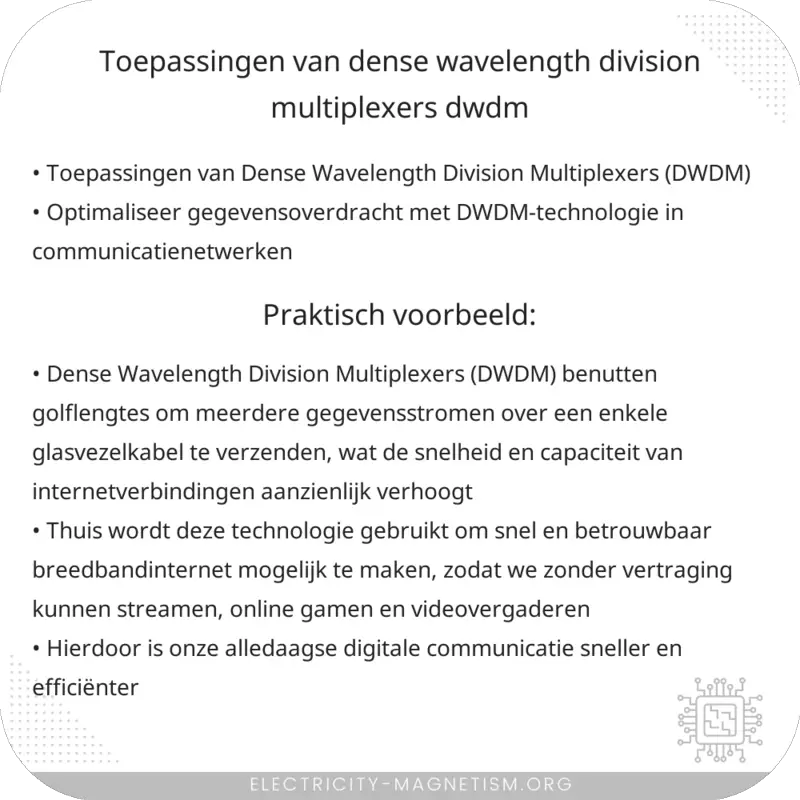 Toepassingen van dense wavelength division multiplexers dwdm

• Toepassingen van Dense Wavelength Division Multiplexers (DWDM)
• Optimaliseer gegevensoverdracht met DWDM-technologie in communicatienetwerken

Praktisch voorbeeld:

• Dense Wavelength Division Multiplexers (DWDM) benutten golflengtes om meerdere gegevensstromen over een enkele glasvezelkabel te verzenden, wat de snelheid en capaciteit van internetverbindingen aanzienlijk verhoogt
• Thuis wordt deze technologie gebruikt om snel en betrouwbaar breedbandinternet mogelijk te maken, zodat we zonder vertraging kunnen streamen, online gamen en videovergaderen
• Hierdoor is onze alledaagse digitale communicatie sneller en efficiënter

ELECTRICITY-MAGNETISM.ORG